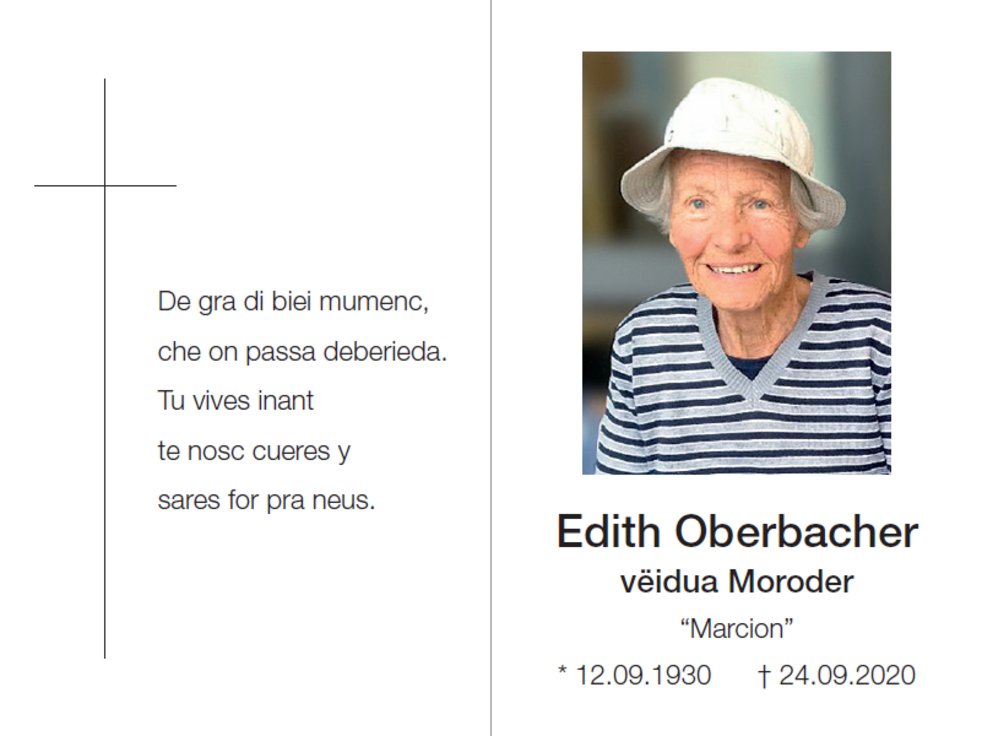 De gra di biei mumenc,
che on passa deberieda.
Tu vives inant
te nosc cueres y
sares for pra neus.

Edith Oberbacher
vëidua Moroder
"Marcion"
* 12.09.1930 † 24.09.2020